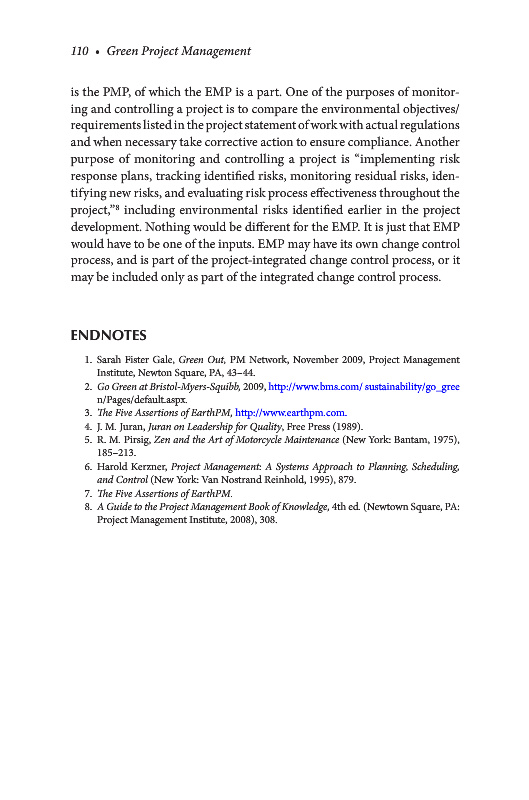 110 • Green Project Management

is the PMP, of which the EMP is a part. One of the purposes of monitoring and controlling a project is to compare the environmental objectives/requirements listed in the project statement of work with actual regulations and when necessary take corrective action to ensure compliance. Another purpose of monitoring and controlling a project is "implementing risk response plans, tracking identified risks, monitoring residual risks, identifying new risks, and evaluating risk process effectiveness throughout the project,"$^8$ including environmental risks identified earlier in the project development. Nothing would be different for the EMP. It is just that EMP would have to be one of the inputs. EMP may have its own change control process, and is part of the project-integrated change control process, or it may be included only as part of the integrated change control process.

ENDNOTES

1. Sarah Fister Gale, Green Out, PM Network, November 2009, Project Management Institute, Newton Square, PA, 43–44.
2. Go Green at Bristol-Myers-Squibb, 2009, http://www.bms.com/ sustainability/go_green/Pages/default.aspx.
3. The Five Assertions of EarthPM, http://www.earthpm.com.
4. J. M. Juran, Juran on Leadership for Quality, Free Press (1989).
5. R. M. Pirsig, Zen and the Art of Motorcycle Maintenance (New York: Bantam, 1975), 185–213.
6. Harold Kerzner, Project Management: A Systems Approach to Planning, Scheduling, and Control (New York: Van Nostrand Reinhold, 1995), 879.
7. The Five Assertions of EarthPM.
8. A Guide to the Project Management Book of Knowledge, 4th ed. (Newtown Square, PA: Project Management Institute, 2008), 308.